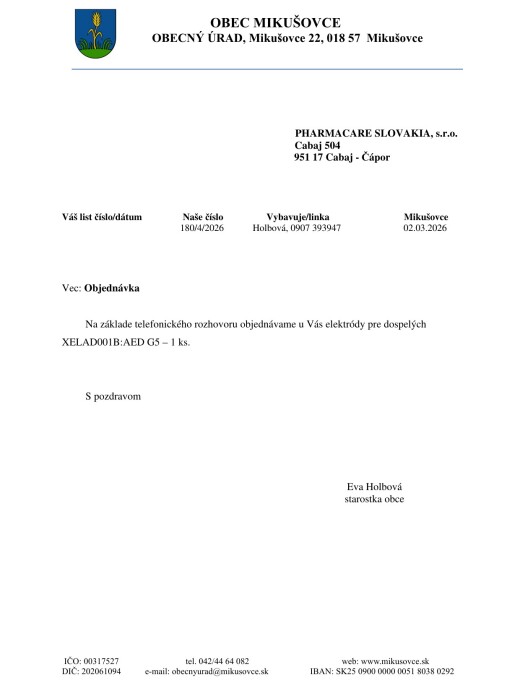 OBEC MIKUŠOVCE
OBECNÝ ÚRAD, Mikušovce 22, 018 57 Mikušovce

PHARMACARE SLOVAKIA, s.r.o.
Cabaj 504
951 17 Cabaj - Čápor

| Váš list číslo/dátum | Naše číslo | Vybavuje/linka | Mikušovce |
|---|---|---|---|
| | 180/4/2026 | Holbová, 0907 393947 | 02.03.2026 |

Vec: Objednávka

Na základe telefonického rozhovoru objednávame u Vás elektródy pre dospelých XELAD001B:AED G5 – 1 ks.

S pozdravom

Eva Holbová
starostka obce

IČO: 00317527
DIČ: 202061094

tel. 042/44 64 082
e-mail: obecnyurad@mikusovce.sk

web: www.mikusovce.sk
IBAN: SK25 0900 0000 0051 8038 0292